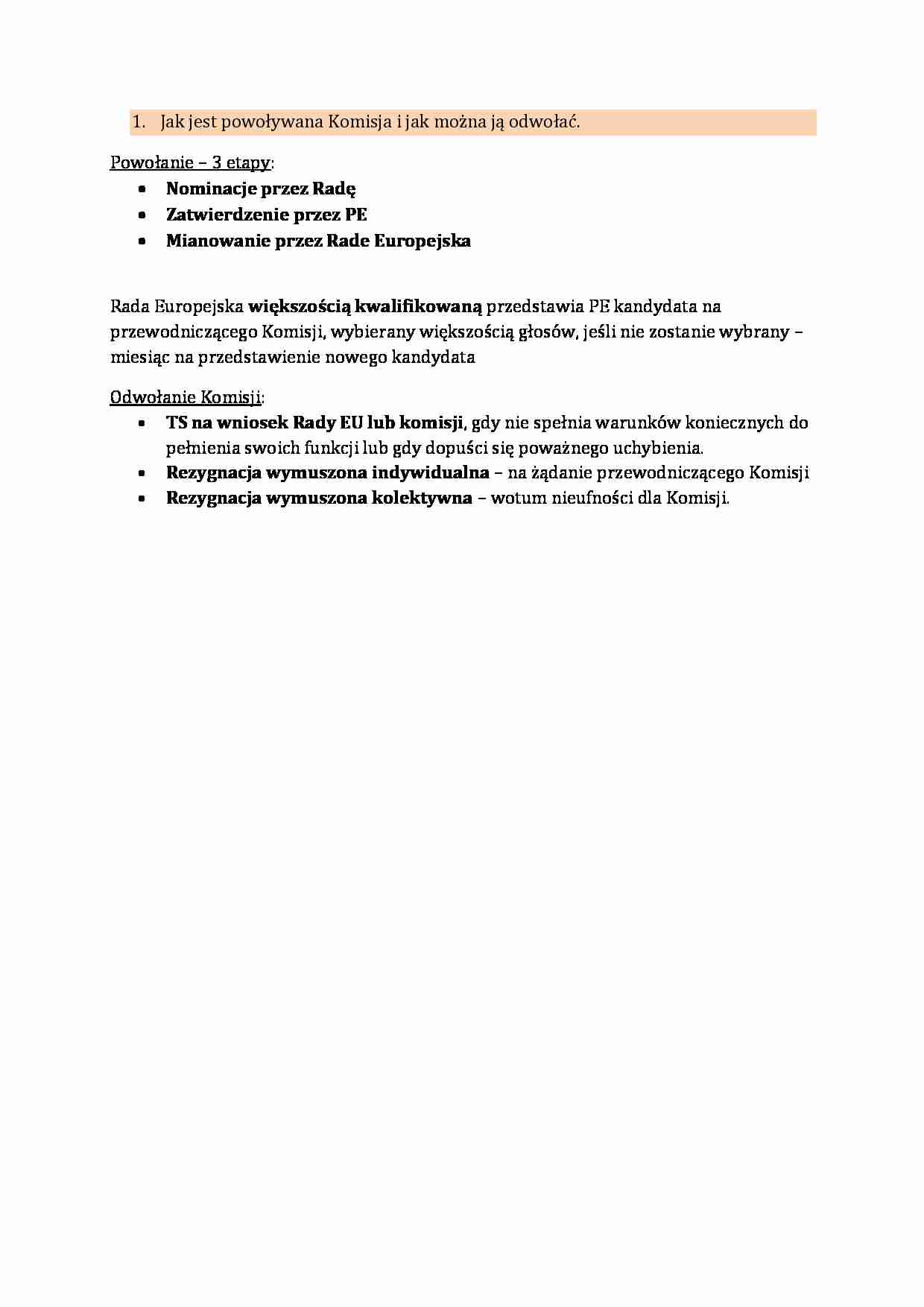 1. Jak jest powoływana Komisja i jak można ją odwołać.

Powołanie – 3 etapy:
• Nominacje przez Radę
• Zatwierdzenie przez PE
• Mianowanie przez Rade Europejska

Rada Europejska większością kwalifikowaną przedstawia PE kandydata na przewodniczącego Komisji, wybierany większością głosów, jeśli nie zostanie wybrany – miesiąc na przedstawienie nowego kandydata

Odwołanie Komisji:
• TS na wniosek Rady EU lub komisji, gdy nie spełnia warunków koniecznych do pełnienia swoich funkcji lub gdy dopuści się poważnego uchybienia.
• Rezygnacja wymuszona indywidualna – na żądanie przewodniczącego Komisji
• Rezygnacja wymuszona kolektywna – wotum nieufności dla Komisji.